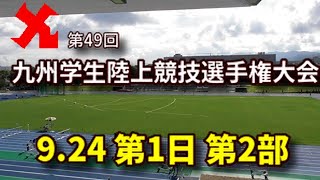 第49回
九州学生陸上競技選手権大会
9.24 第1日 第2部